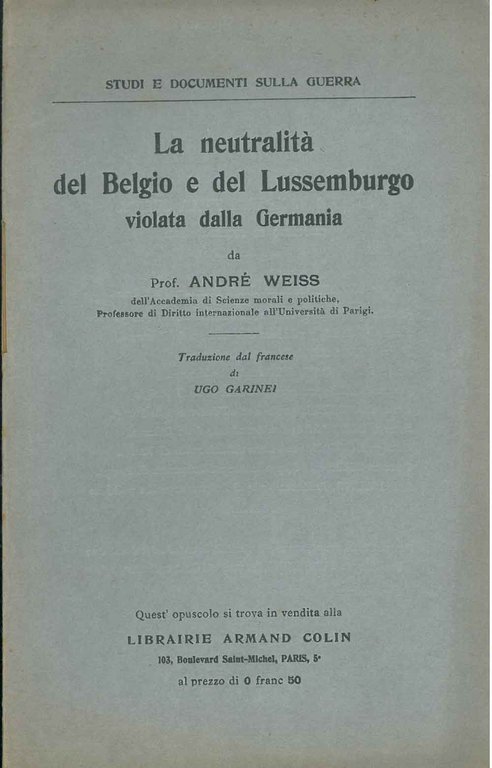 STUDI E DOCUMENTI SULLA GUERRA

La neutralità del Belgio e del Lussemburgo violata dalla Germania

da

Prof. ANDRÉ WEISS

dell'Accademia di Scienze morali e politiche, Professore di Diritto internazionale all'Università di Parigi.

Traduzione dal francese di UGO GARINEI

Quest' opuscolo si trova in vendita alla

LIBRAIRIE ARMAND COLIN

103, Boulevard Saint-Michel, PARIS, 5e

al prezzo di 0 franc 50